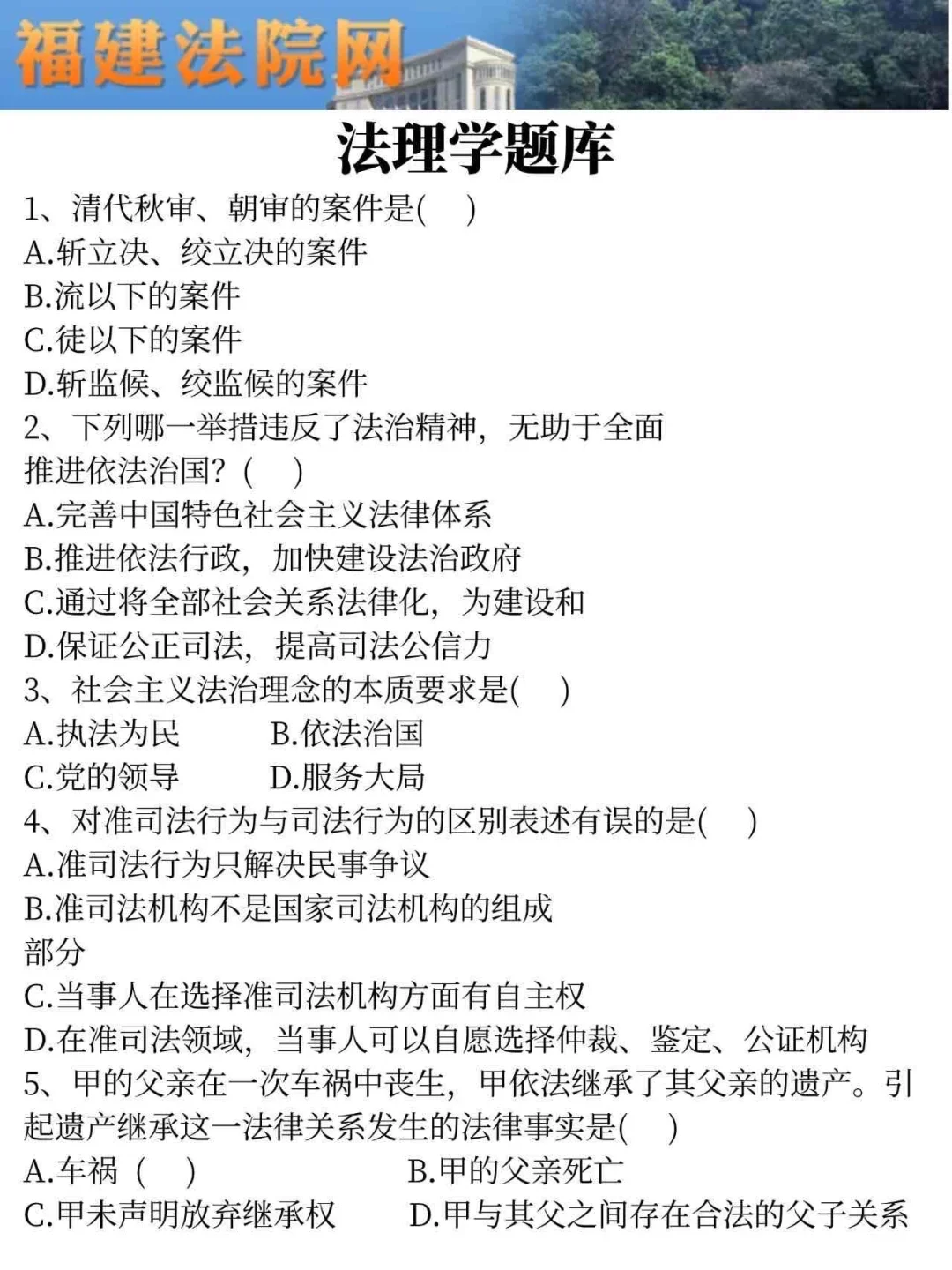 福建法院网

法理学题库

1、清代秋审、朝审的案件是(　)

A.斩立决、绞立决的案件

B.流以下的案件

C.徒以下的案件

D.斩监候、绞监候的案件

2、下列哪一举措违反了法治精神，无助于全面推进依法治国？(　)

A.完善中国特色社会主义法律体系

B.推进依法行政，加快建设法治政府

C.通过将全部社会关系法律化，为建设和

D.保证公正司法，提高司法公信力

3、社会主义法治理念的本质要求是(　)

A.执法为民 B.依法治国

C.党的领导 D.服务大局

4、对准司法行为与司法行为的区别表述有误的是(　)

A.准司法行为只解决民事争议

B.准司法机构不是国家司法机构的组成部分

C.当事人在选择准司法机构方面有自主权

D.在准司法领域，当事人可以自愿选择仲裁、鉴定、公证机构

5、甲的父亲在一次车祸中丧生，甲依法继承了其父亲的遗产。引起遗产继承这一法律关系发生的法律事实是(　)

A.车祸（　） B.甲的父亲死亡

C.甲未声明放弃继承权 D.甲与其父之间存在合法的父子关系